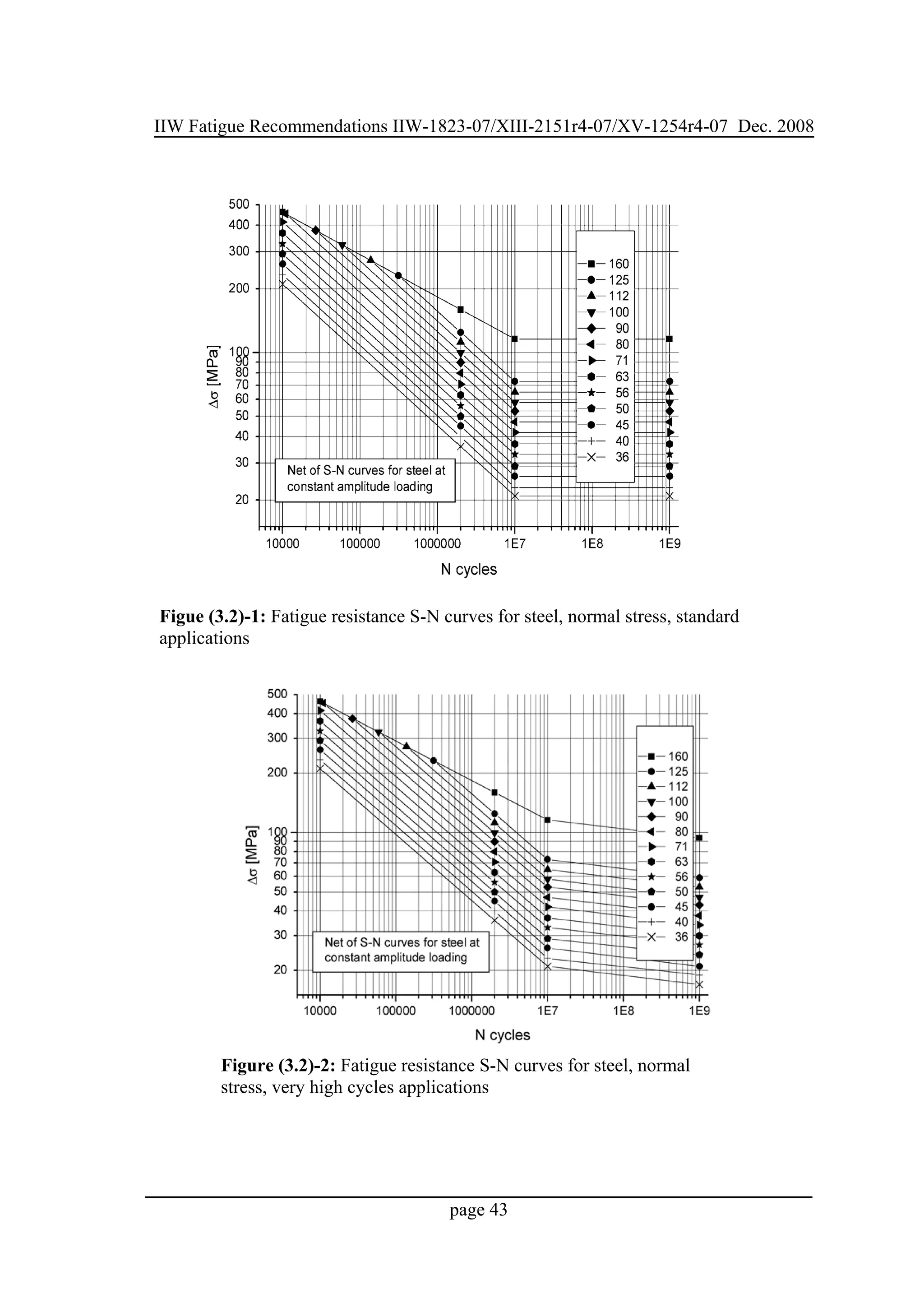 IIW Fatigue Recommendations IIW-1823-07/XIII-2151r4-07/XV-1254r4-07 Dec. 2008

500
400
300
200
100
90
80
70
60
50
40
30
20

Δσ [MPa]

160
125
112
100
90
80
71
63
56
50
45
40
36

Net of S-N curves for steel at constant amplitude loading

10000
100000
1000000
1E7
1E8
1E9

N cycles

Figue (3.2)-1: Fatigue resistance S-N curves for steel, normal stress, standard applications

500
400
300
200
100
90
80
70
60
50
40
30
20

Δσ [MPa]

160
125
112
100
90
80
71
63
56
50
45
40
36

Net of S-N curves for steel at constant amplitude loading

10000
100000
1000000
1E7
1E8
1E9

N cycles

Figure (3.2)-2: Fatigue resistance S-N curves for steel, normal stress, very high cycles applications

page 43